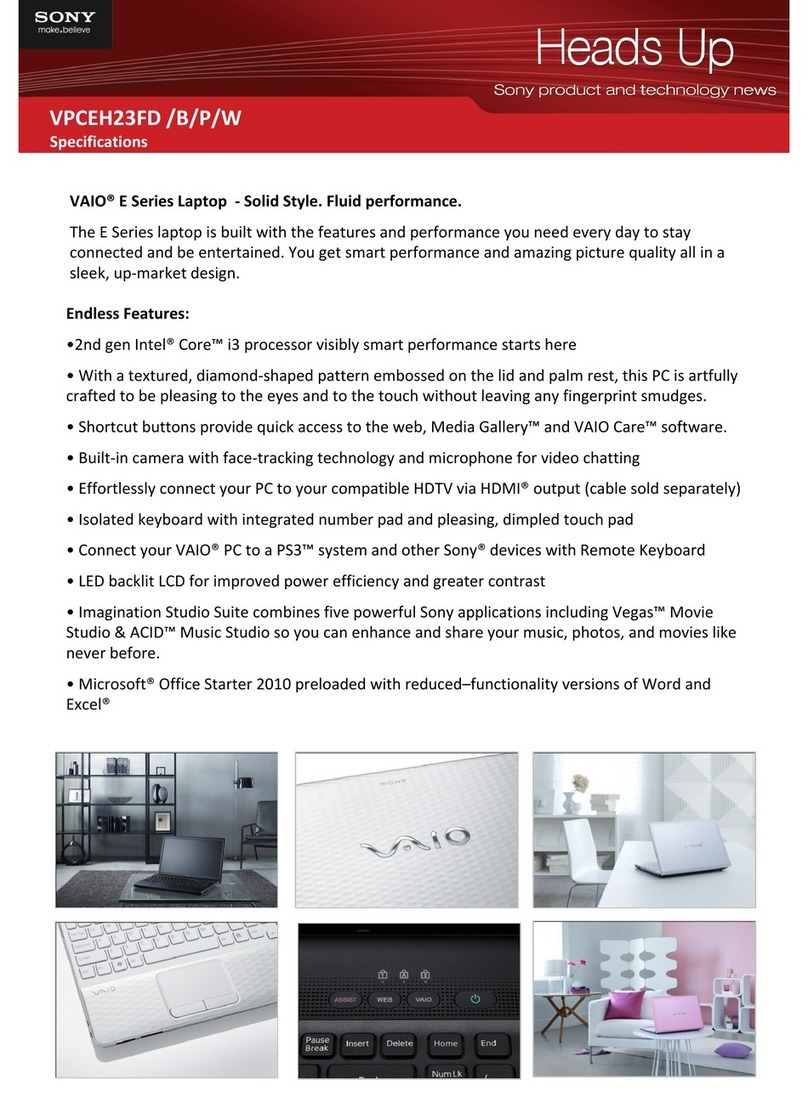 SONY
make.believe

Heads Up
Sony product and technology news

VPCEH23FD /B/P/W
Specifications

VAIO® E Series Laptop - Solid Style. Fluid performance.

The E Series laptop is built with the features and performance you need every day to stay connected and be entertained. You get smart performance and amazing picture quality all in a sleek, up-market design.

Endless Features:

•2nd gen Intel® Core™ i3 processor visibly smart performance starts here

• With a textured, diamond-shaped pattern embossed on the lid and palm rest, this PC is artfully crafted to be pleasing to the eyes and to the touch without leaving any fingerprint smudges.

• Shortcut buttons provide quick access to the web, Media Gallery™ and VAIO Care™ software.

• Built-in camera with face-tracking technology and microphone for video chatting

• Effortlessly connect your PC to your compatible HDTV via HDMI® output (cable sold separately)

• Isolated keyboard with integrated number pad and pleasing, dimpled touch pad

• Connect your VAIO® PC to a PS3™ system and other Sony® devices with Remote Keyboard

• LED backlit LCD for improved power efficiency and greater contrast

• Imagination Studio Suite combines five powerful Sony applications including Vegas™ Movie Studio & ACID™ Music Studio so you can enhance and share your music, photos, and movies like never before.

• Microsoft® Office Starter 2010 preloaded with reduced–functionality versions of Word and Excel®

SONY
VAIO

VAIO

ASSIST WEB VAIO

Pause Break Insert Delete Home End
Num Lk